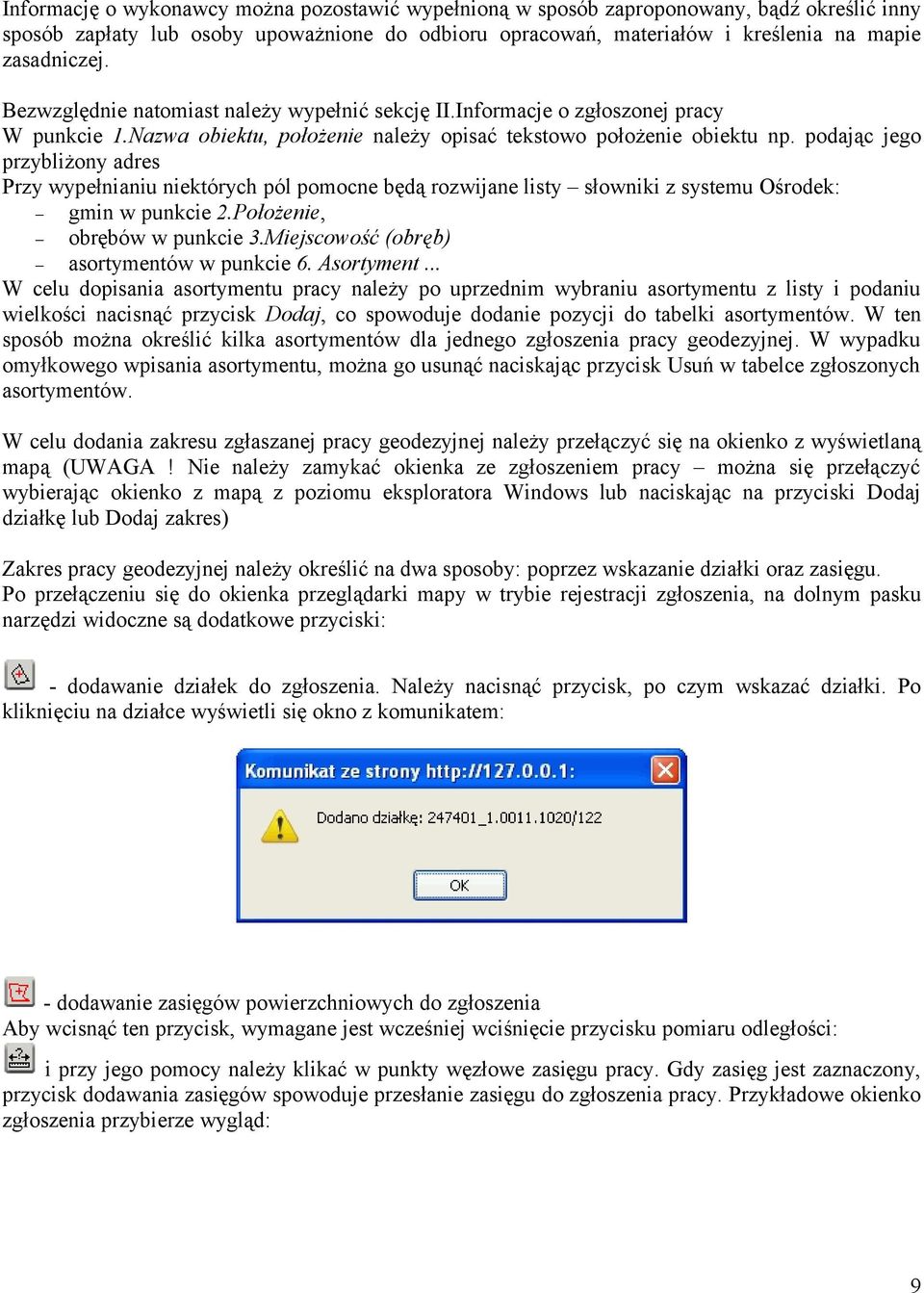 Informację o wykonawcy można pozostawić wypełnioną w sposób zaproponowany, bądź określić inny sposób zapłaty lub osoby upoważnione do odbioru opracowań, materiałów i kreślenia na mapie zasadniczej.

Bezwzględnie natomiast należy wypełnić sekcję II.Informacje o zgłoszonej pracy
W punkcie 1.Nazwa obiektu, położenie należy opisać tekstowo położenie obiektu np. podając jego przybliżony adres
Przy wypełnianiu niektórych pól pomocne będą rozwijane listy – słowniki z systemu Ośrodek:
– gmin w punkcie 2.Położenie,
– obrębów w punkcie 3.Miejscowość (obręb)
– asortymentów w punkcie 6. Asortyment ...
W celu dopisania asortymentu pracy należy po uprzednim wybraniu asortymentu z listy i podaniu wielkości nacisnąć przycisk Dodaj, co spowoduje dodanie pozycji do tabelki asortymentów. W ten sposób można określić kilka asortymentów dla jednego zgłoszenia pracy geodezyjnej. W wypadku omyłkowego wpisania asortymentu, można go usunąć naciskając przycisk Usuń w tabelce zgłoszonych asortymentów.

W celu dodania zakresu zgłaszanej pracy geodezyjnej należy przełączyć się na okienko z wyświetlaną mapą (UWAGA ! Nie należy zamykać okienka ze zgłoszeniem pracy – można się przełączyć wybierając okienko z mapą z poziomu eksploratora Windows lub naciskając na przyciski Dodaj działkę lub Dodaj zakres)

Zakres pracy geodezyjnej należy określić na dwa sposoby: poprzez wskazanie działki oraz zasięgu.
Po przełączeniu się do okienka przeglądarki mapy w trybie rejestracji zgłoszenia, na dolnym pasku narzędzi widoczne są dodatkowe przyciski:

- dodawanie działek do zgłoszenia. Należy nacisnąć przycisk, po czym wskazać działki. Po kliknięciu na działce wyświetli się okno z komunikatem:

Komunikat ze strony http://127.0.0.1:
Dodano działkę: 247401_1.0011.1020/122
OK

- dodawanie zasięgów powierzchniowych do zgłoszenia
Aby wcisnąć ten przycisk, wymagane jest wcześniej wciśnięcie przycisku pomiaru odległości:
i przy jego pomocy należy klikać w punkty węzłowe zasięgu pracy. Gdy zasięg jest zaznaczony, przycisk dodawania zasięgów spowoduje przesłanie zasięgu do zgłoszenia pracy. Przykładowe okienko zgłoszenia przybierze wygląd:

9